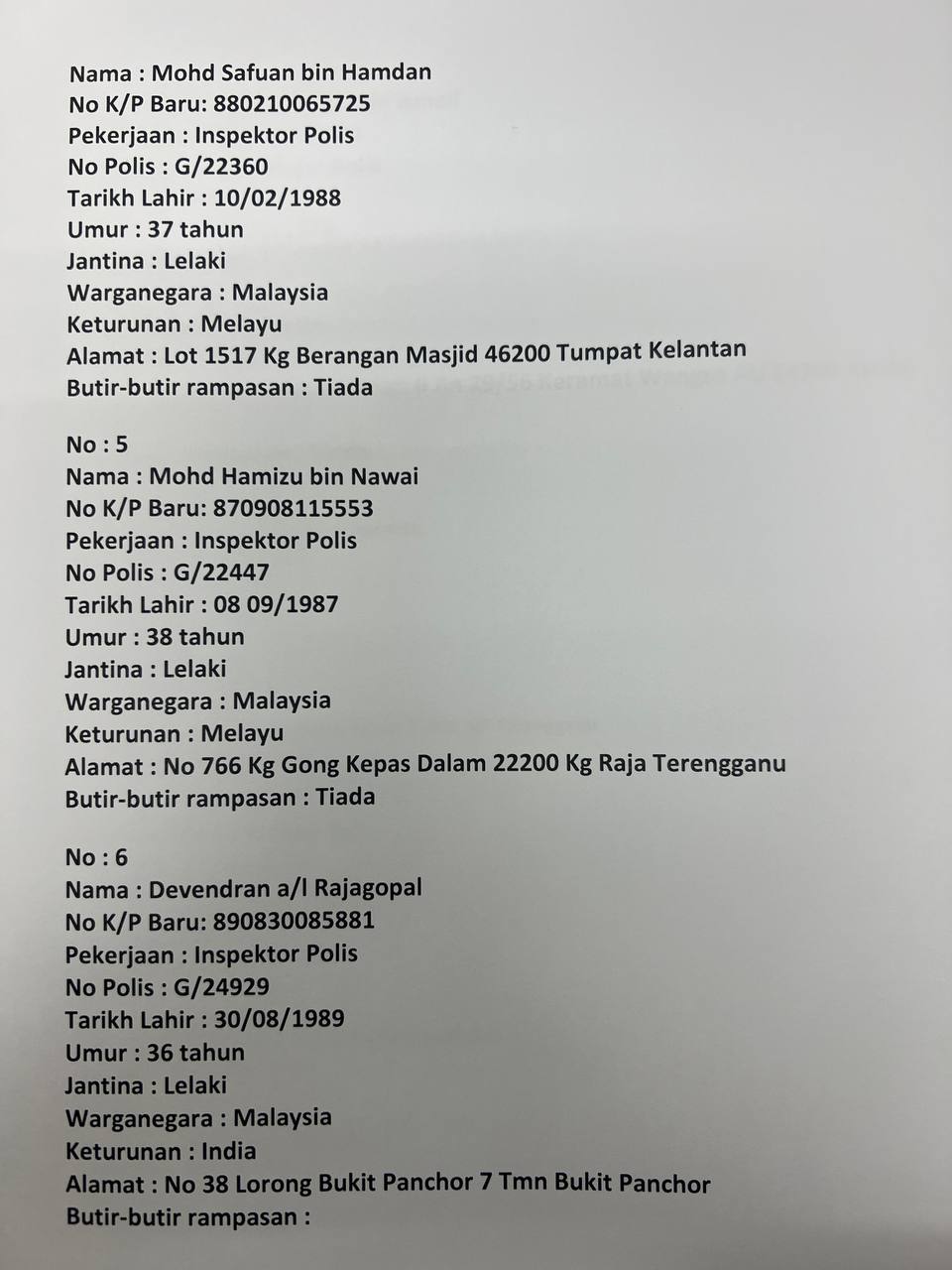 Nama : Mohd Safuan bin Hamdan
No K/P Baru: 880210065725
Pekerjaan : Inspektor Polis
No Polis : G/22360
Tarikh Lahir : 10/02/1988
Umur : 37 tahun
Jantina : Lelaki
Warganegara : Malaysia
Keturunan : Melayu
Alamat : Lot 1517 Kg Berangan Masjid 46200 Tumpat Kelantan
Butir-butir rampasan : Tiada

No : 5
Nama : Mohd Hamizu bin Nawai
No K/P Baru: 870908115553
Pekerjaan : Inspektor Polis
No Polis : G/22447
Tarikh Lahir : 08 09/1987
Umur : 38 tahun
Jantina : Lelaki
Warganegara : Malaysia
Keturunan : Melayu
Alamat : No 766 Kg Gong Kepas Dalam 22200 Kg Raja Terengganu
Butir-butir rampasan : Tiada

No : 6
Nama : Devendran a/l Rajagopal
No K/P Baru: 890830085881
Pekerjaan : Inspektor Polis
No Polis : G/24929
Tarikh Lahir : 30/08/1989
Umur : 36 tahun
Jantina : Lelaki
Warganegara : Malaysia
Keturunan : India
Alamat : No 38 Lorong Bukit Panchor 7 Tmn Bukit Panchor
Butir-butir rampasan :